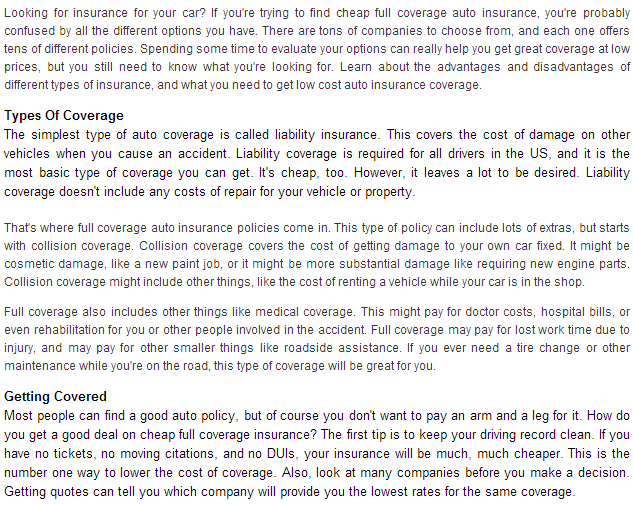 Looking for insurance for your car? If you're trying to find cheap full coverage auto insurance, you're probably confused by all the different options you have. There are tons of companies to choose from, and each one offers tens of different policies. Spending some time to evaluate your options can really help you get great coverage at low prices, but you still need to know what you're looking for. Learn about the advantages and disadvantages of different types of insurance, and what you need to get low cost auto insurance coverage.

Types Of Coverage
The simplest type of auto coverage is called liability insurance. This covers the cost of damage on other vehicles when you cause an accident. Liability coverage is required for all drivers in the US, and it is the most basic type of coverage you can get. It's cheap, too. However, it leaves a lot to be desired. Liability coverage doesn't include any costs of repair for your vehicle or property.

That's where full coverage auto insurance policies come in. This type of policy can include lots of extras, but starts with collision coverage. Collision coverage covers the cost of getting damage to your own car fixed. It might be cosmetic damage, like a new paint job, or it might be more substantial damage like requiring new engine parts. Collision coverage might include other things, like the cost of renting a vehicle while your car is in the shop.

Full coverage also includes other things like medical coverage. This might pay for doctor costs, hospital bills, or even rehabilitation for you or other people involved in the accident. Full coverage may pay for lost work time due to injury, and may pay for other smaller things like roadside assistance. If you ever need a tire change or other maintenance while you're on the road, this type of coverage will be great for you.

Getting Covered
Most people can find a good auto policy, but of course you don't want to pay an arm and a leg for it. How do you get a good deal on cheap full coverage insurance? The first tip is to keep your driving record clean. If you have no tickets, no moving citations, and no DUIs, your insurance will be much, much cheaper. This is the number one way to lower the cost of coverage. Also, look at many companies before you make a decision. Getting quotes can tell you which company will provide you the lowest rates for the same coverage.